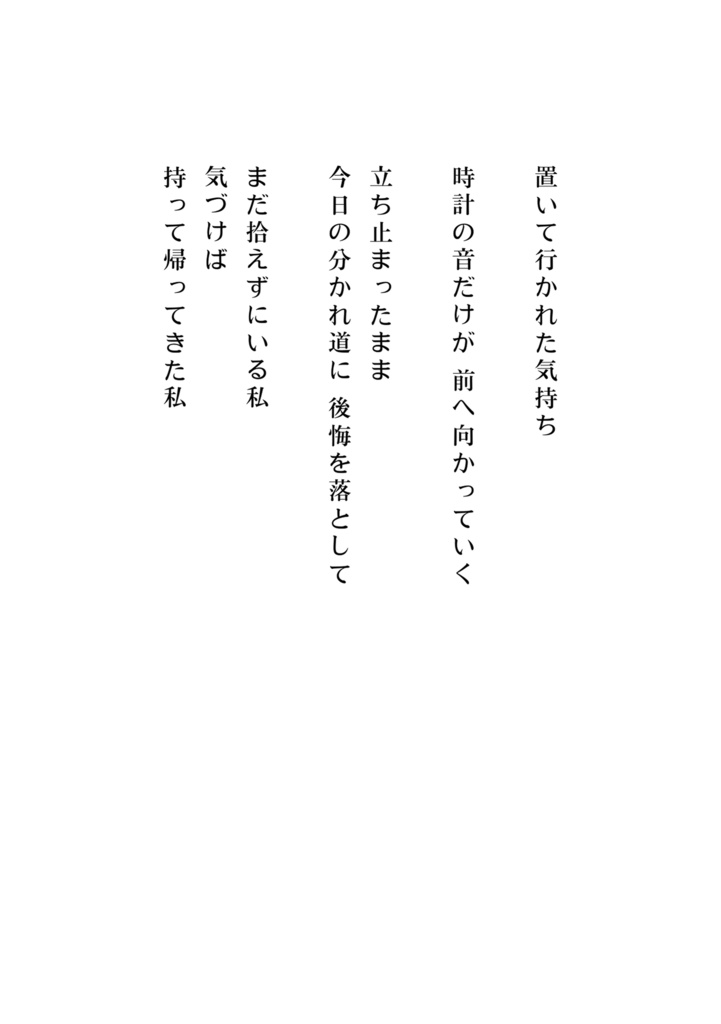 置いて行かれた気持ち

時計の音だけが 前へ向かっていく

立ち止まったまま
今日の分かれ道に 後悔を落として

まだ拾えずにいる私
気づけば
持って帰ってきた私